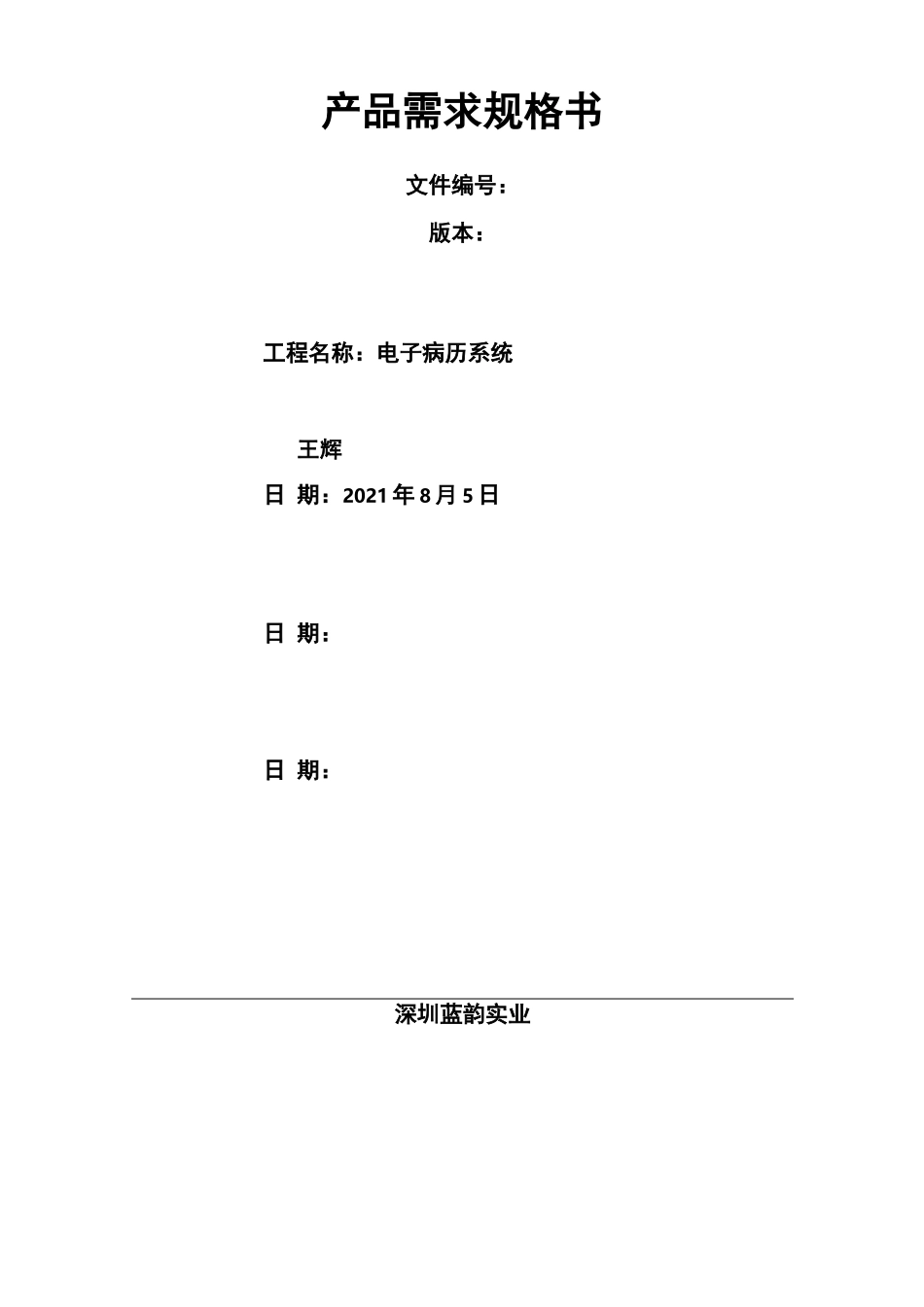 产品需求规格书

文件编号：

版本：

工程名称：电子病历系统

王辉

日 期：2021 年 8 月 5 日

日 期：

日 期：

深圳蓝韵实业